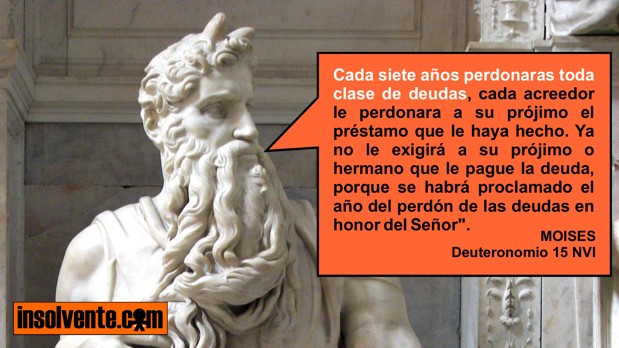 Cada siete años perdonaras toda clase de deudas, cada acreedor le perdonara a su prójimo el préstamo que le haya hecho. Ya no le exigirá a su prójimo o hermano que le pague la deuda, porque se habrá proclamado el año del perdón de las deudas en honor del Señor".

MOISES
Deuteronomio 15 NVI

insolvente.com